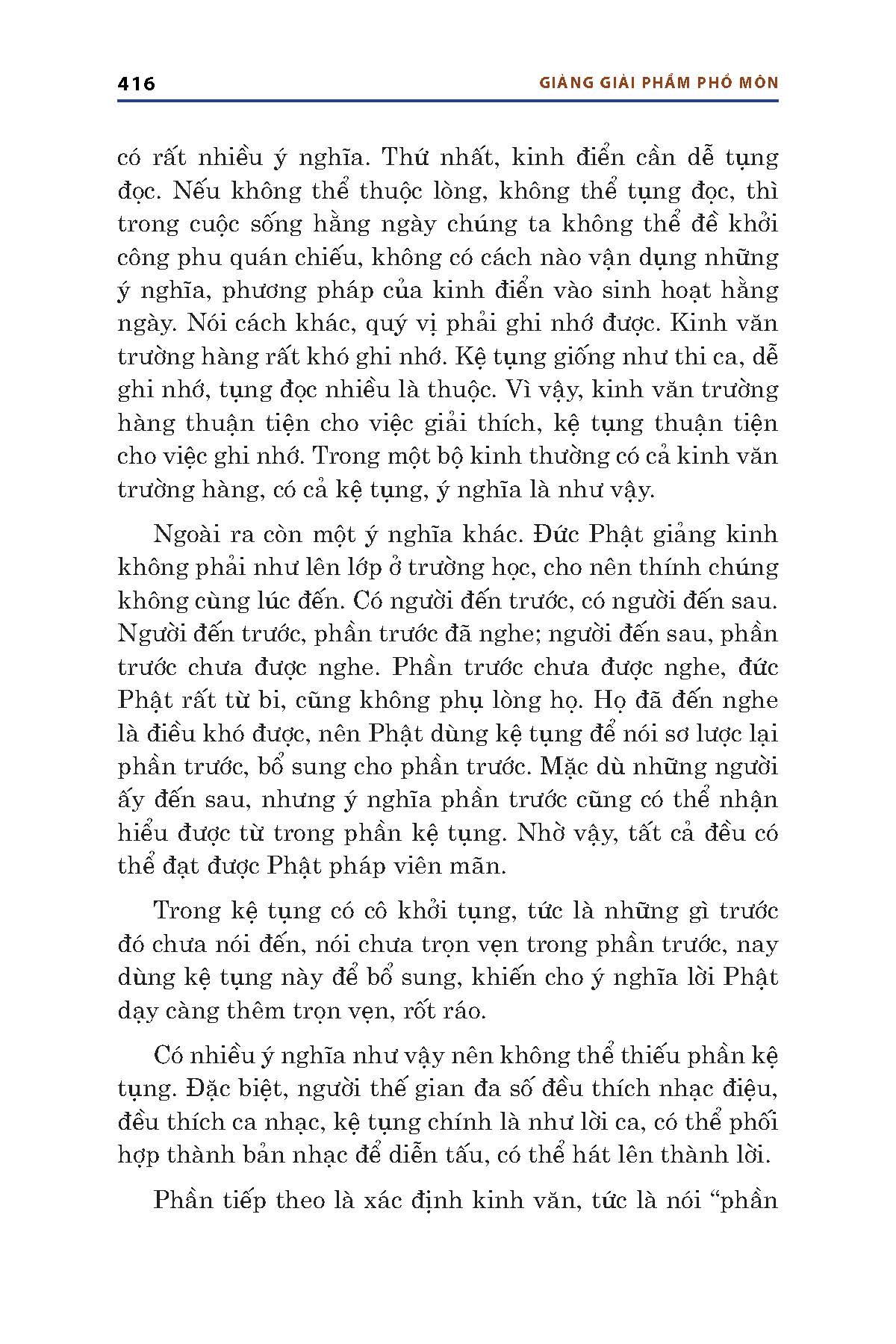 416 GIẢNG GIẢI PHẨM PHỔ MÔN

có rất nhiều ý nghĩa. Thứ nhất, kinh điển cần dễ tụng đọc. Nếu không thể thuộc lòng, không thể tụng đọc, thì trong cuộc sống hằng ngày chúng ta không thể đề khởi công phu quán chiếu, không có cách nào vận dụng những ý nghĩa, phương pháp của kinh điển vào sinh hoạt hằng ngày. Nói cách khác, quý vị phải ghi nhớ được. Kinh văn trường hàng rất khó ghi nhớ. Kệ tụng giống như thi ca, dễ ghi nhớ, tụng đọc nhiều là thuộc. Vì vậy, kinh văn trường hàng thuận tiện cho việc giải thích, kệ tụng thuận tiện cho việc ghi nhớ. Trong một bộ kinh thường có cả kinh văn trường hàng, có cả kệ tụng, ý nghĩa là như vậy.

Ngoài ra còn một ý nghĩa khác. Đức Phật giảng kinh không phải như lên lớp ở trường học, cho nên thính chúng không cùng lúc đến. Có người đến trước, có người đến sau. Người đến trước, phần trước đã nghe; người đến sau, phần trước chưa được nghe. Phần trước chưa được nghe, đức Phật rất từ bi, cũng không phụ lòng họ. Họ đã đến nghe là điều khó được, nên Phật dùng kệ tụng để nói sơ lược lại phần trước, bổ sung cho phần trước. Mặc dù những người ấy đến sau, nhưng ý nghĩa phần trước cũng có thể nhận hiểu được từ trong phần kệ tụng. Nhờ vậy, tất cả đều có thể đạt được Phật pháp viên mãn.

Trong kệ tụng có cô khởi tụng, tức là những gì trước đó chưa nói đến, nói chưa trọn vẹn trong phần trước, nay dùng kệ tụng này để bổ sung, khiến cho ý nghĩa lời Phật dạy càng thêm trọn vẹn, rốt ráo.

Có nhiều ý nghĩa như vậy nên không thể thiếu phần kệ tụng. Đặc biệt, người thế gian đa số đều thích nhạc điệu, đều thích ca nhạc, kệ tụng chính là như lời ca, có thể phối hợp thành bản nhạc để diễn tấu, có thể hát lên thành lời.

Phần tiếp theo là xác định kinh văn, tức là nói “phần